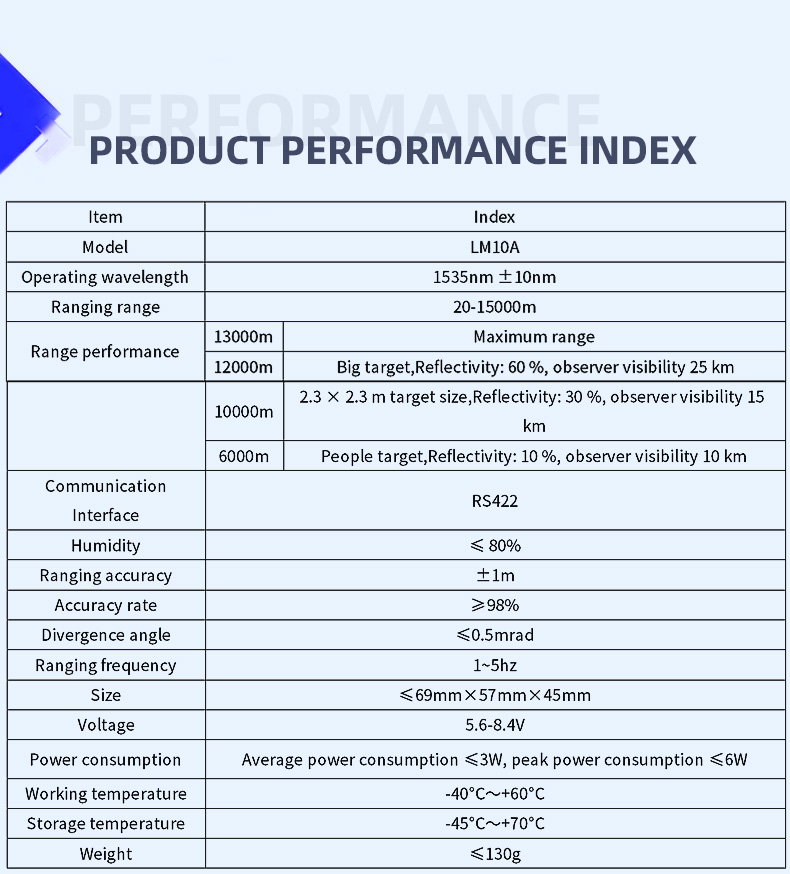 PERFORMANCE

PRODUCT PERFORMANCE INDEX

| Item | Index | |
|---|---|---|
| Model | LM10A | |
| Operating wavelength | 1535nm ±10nm | |
| Ranging range | 20-15000m | |
| Range performance | 13000m | Maximum range |
| | 12000m | Big target,Reflectivity: 60 %, observer visibility 25 km |
| | 10000m | 2.3 × 2.3 m target size,Reflectivity: 30 %, observer visibility 15 km |
| | 6000m | People target,Reflectivity: 10 %, observer visibility 10 km |
| Communication Interface | RS422 | |
| Humidity | ≤ 80% | |
| Ranging accuracy | ±1m | |
| Accuracy rate | ≥98% | |
| Divergence angle | ≤0.5mrad | |
| Ranging frequency | 1~5hz | |
| Size | ≤69mm×57mm×45mm | |
| Voltage | 5.6-8.4V | |
| Power consumption | Average power consumption ≤3W, peak power consumption ≤6W | |
| Working temperature | -40°C～+60°C | |
| Storage temperature | -45°C～+70°C | |
| Weight | ≤130g | |